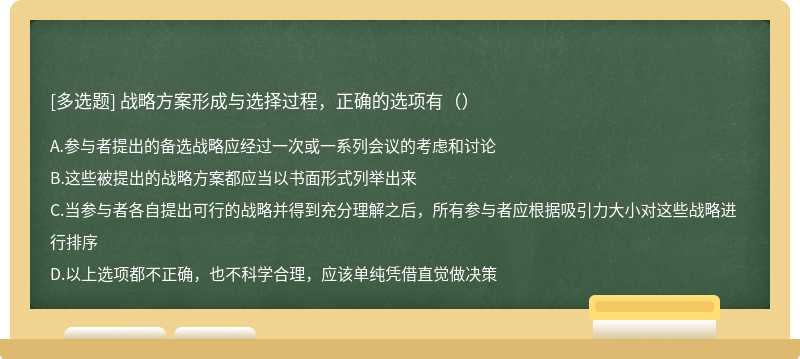 [多选题] 战略方案形成与选择过程，正确的选项有（）

A.参与者提出的备选战略应经过一次或一系列会议的考虑和讨论

B.这些被提出的战略方案都应当以书面形式列举出来

C.当参与者各自提出可行的战略并得到充分理解之后，所有参与者应根据吸引力大小对这些战略进行排序

D.以上选项都不正确，也不科学合理，应该单纯凭借直觉做决策